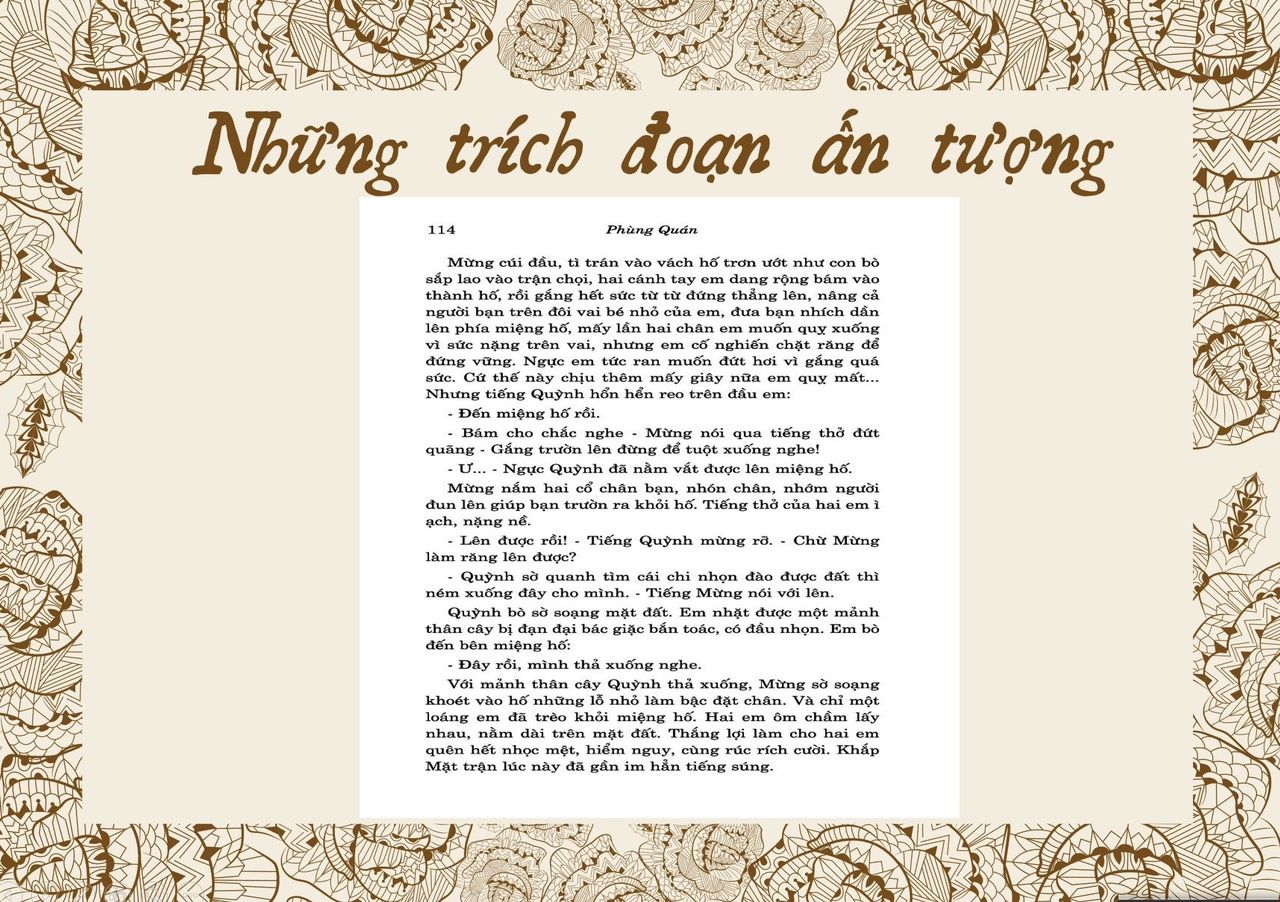 Những trích đoạn ấn tượng

114 Phùng Quán

Mừng cúi đầu, tì trán vào vách hố trơn ướt như con bò sắp lao vào trận chọi, hai cánh tay em dang rộng bám vào thành hố, rồi gắng hết sức từ từ đứng thẳng lên, nâng cả người bạn trên đôi vai bé nhỏ của em, đưa bạn nhích dần lên phía miệng hố, mấy lần hai chân em muốn quỵ xuống vì sức nặng trên vai, nhưng em cố nghiến chặt răng để đứng vững. Ngực em tức ran muốn đứt hơi vì gắng quá sức. Cứ thế này chịu thêm mấy giây nữa em quỵ mất... Nhưng tiếng Quỳnh hổn hển reo trên đầu em:

- Đến miệng hố rồi.

- Bám cho chắc nghe - Mừng nói qua tiếng thở đứt quãng - Gắng trườn lên đừng để tuột xuống nghe!

- Ư... - Ngực Quỳnh đã nằm vắt được lên miệng hố.

Mừng nắm hai cổ chân bạn, nhón chân, nhớm người đun lên giúp bạn trườn ra khỏi hố. Tiếng thở của hai em ì ạch, nặng nề.

- Lên được rồi! - Tiếng Quỳnh mừng rỡ. - Chừ Mừng làm răng lên được?

- Quỳnh sờ quanh tìm cái chi nhọn đào được đất thì ném xuống đây cho mình. - Tiếng Mừng nói với lên.

Quỳnh bò sờ soạng mặt đất. Em nhặt được một mảnh thân cây bị đạn đại bác giặc bắn toác, có đầu nhọn. Em bò đến bên miệng hố:

- Đây rồi, mình thả xuống nghe.

Với mảnh thân cây Quỳnh thả xuống, Mừng sờ soạng khoét vào hố những lỗ nhỏ làm bậc đặt chân. Và chỉ một loáng em đã trèo khỏi miệng hố. Hai em ôm chầm lấy nhau, nằm dài trên mặt đất. Thắng lợi làm cho hai em quên hết nhọc mệt, hiểm nguy, cùng rúc rích cười. Khắp Mặt trận lúc này đã gần im hẳn tiếng súng.